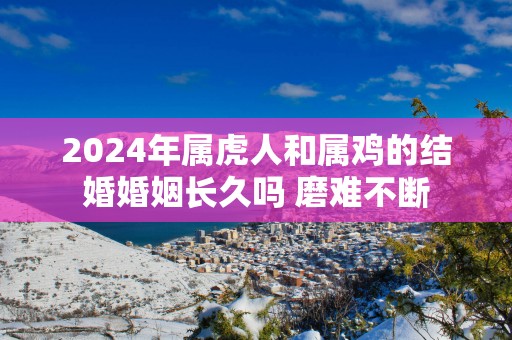 2024年属虎人和属鸡的结婚婚姻长久吗 磨难不断